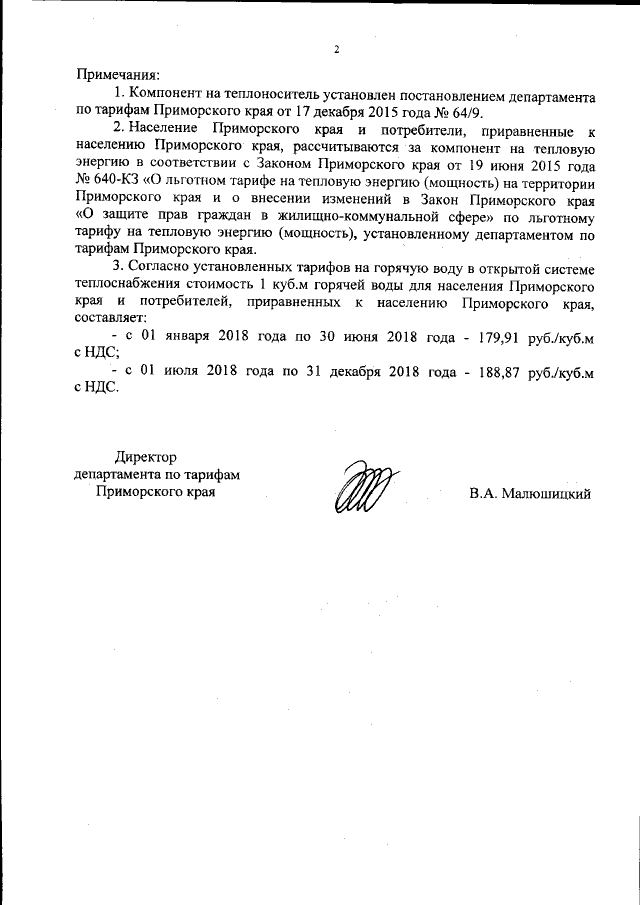 2

Примечания:

1. Компонент на теплоноситель установлен постановлением департамента по тарифам Приморского края от 17 декабря 2015 года № 64/9.

2. Население Приморского края и потребители, приравненные к населению Приморского края, рассчитываются за компонент на тепловую энергию в соответствии с Законом Приморского края от 19 июня 2015 года № 640-КЗ «О льготном тарифе на тепловую энергию (мощность) на территории Приморского края и о внесении изменений в Закон Приморского края «О защите прав граждан в жилищно-коммунальной сфере» по льготному тарифу на тепловую энергию (мощность), установленному департаментом по тарифам Приморского края.

3. Согласно установленных тарифов на горячую воду в открытой системе теплоснабжения стоимость 1 куб.м горячей воды для населения Приморского края и потребителей, приравненных к населению Приморского края, составляет:

- с 01 января 2018 года по 30 июня 2018 года - 179,91 руб./куб.м с НДС;

- с 01 июля 2018 года по 31 декабря 2018 года - 188,87 руб./куб.м с НДС.

Директор департамента по тарифам Приморского края

В.А. Малюшицкий